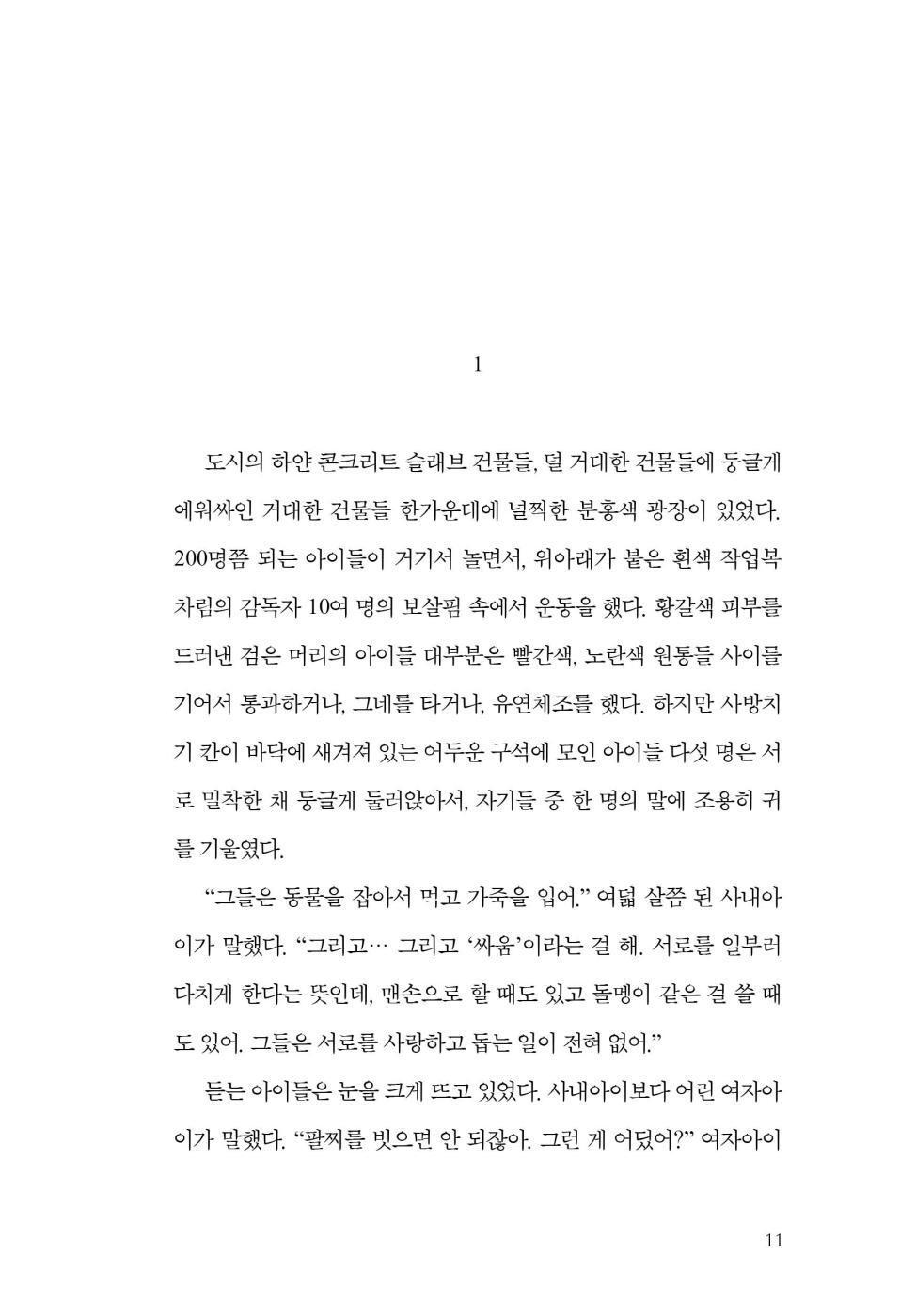 1

도시의 하얀 콘크리트 슬래브 건물들, 덜 거대한 건물들에 둥글게 에워싸인 거대한 건물들 한가운데에 널찍한 분홍색 광장이 있었다. 200명쯤 되는 아이들이 거기서 놀면서, 위아래가 붙은 흰색 작업복 차림의 감독자 10여 명의 보살핌 속에서 운동을 했다. 황갈색 피부를 드러낸 검은 머리의 아이들 대부분은 빨간색, 노란색 원통들 사이를 기어서 통과하거나, 그네를 타거나, 유연체조를 했다. 하지만 사방치기 칸이 바닥에 새겨져 있는 어두운 구석에 모인 아이들 다섯 명은 서로 밀착한 채 둥글게 둘러앉아서, 자기들 중 한 명의 말에 조용히 귀를 기울였다.

"그들은 동물을 잡아서 먹고 가죽을 입어." 여덟 살쯤 된 사내아이가 말했다. "그리고… 그리고 '싸움'이라는 걸 해. 서로를 일부러 다치게 한다는 뜻인데, 맨손으로 할 때도 있고 돌멩이 같은 걸 쓸 때도 있어. 그들은 서로를 사랑하고 돕는 일이 전혀 없어."

듣는 아이들은 눈을 크게 뜨고 있었다. 사내아이보다 어린 여자아이가 말했다. "팔찌를 벗으면 안 되잖아. 그런 게 어딨어?" 여자아이

11